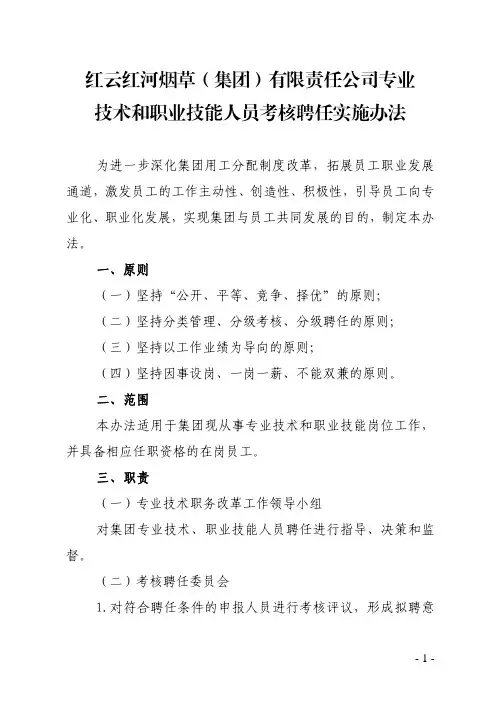 红云红河烟草（集团）有限责任公司专业技术和职业技能人员考核聘任实施办法

为进一步深化集团用工分配制度改革，拓展员工职业发展通道，激发员工的工作主动性、创造性、积极性，引导员工向专业化、职业化发展，实现集团与员工共同发展的目的，制定本办法。

一、原则

（一）坚持“公开、平等、竞争、择优”的原则；

（二）坚持分类管理、分级考核、分级聘任的原则；

（三）坚持以工作业绩为导向的原则；

（四）坚持因事设岗、一岗一薪、不能双兼的原则。

二、范围

本办法适用于集团现从事专业技术和职业技能岗位工作，并具备相应任职资格的在岗员工。

三、职责

（一）专业技术职务改革工作领导小组

对集团专业技术、职业技能人员聘任进行指导、决策和监督。

（二）考核聘任委员会

1. 对符合聘任条件的申报人员进行考核评议，形成拟聘意

- 1 -